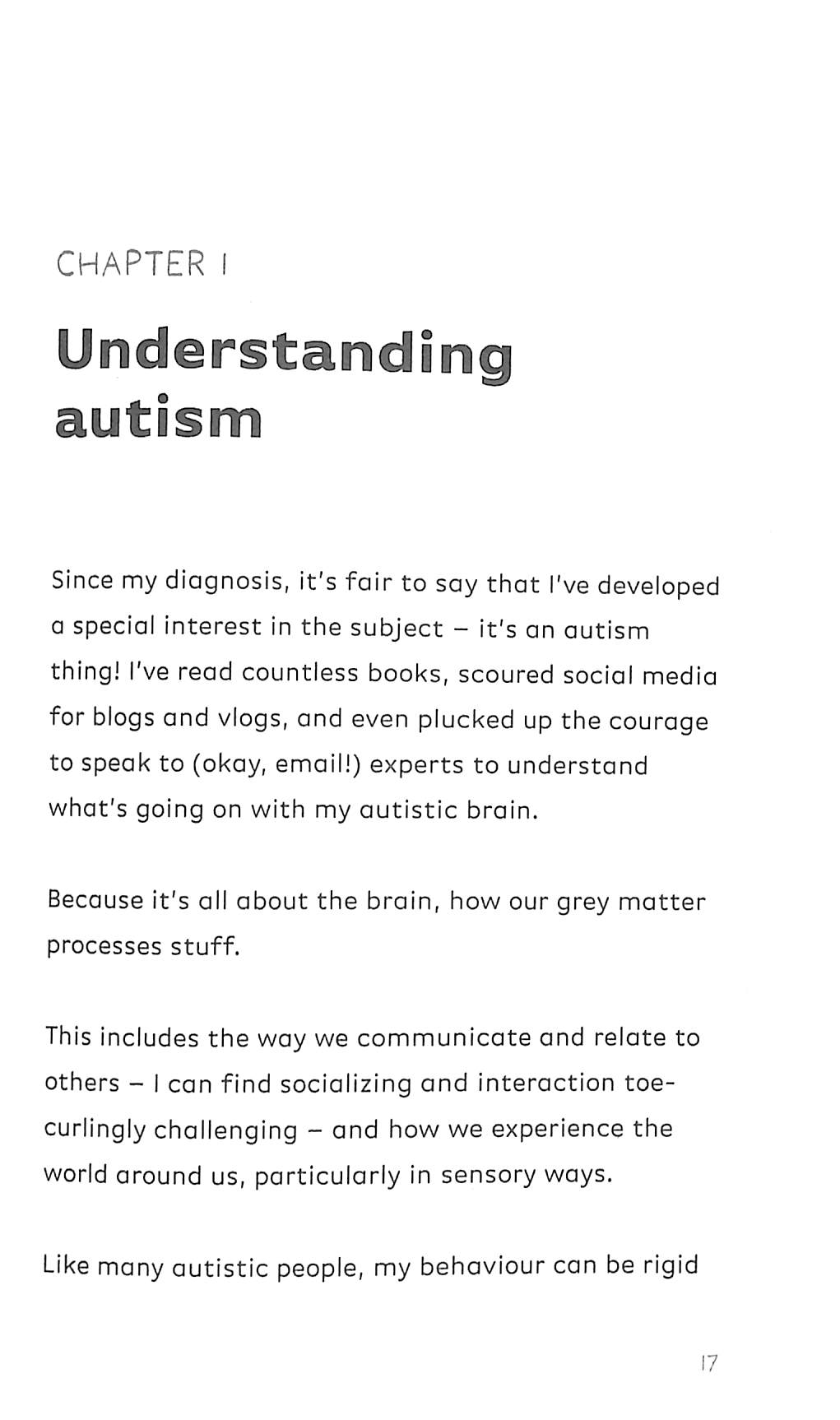 CHAPTER 1

Understanding autism

Since my diagnosis, it's fair to say that I've developed a special interest in the subject – it's an autism thing! I've read countless books, scoured social media for blogs and vlogs, and even plucked up the courage to speak to (okay, email!) experts to understand what's going on with my autistic brain.

Because it's all about the brain, how our grey matter processes stuff.

This includes the way we communicate and relate to others – I can find socializing and interaction toe-curlingly challenging – and how we experience the world around us, particularly in sensory ways.

Like many autistic people, my behaviour can be rigid

17